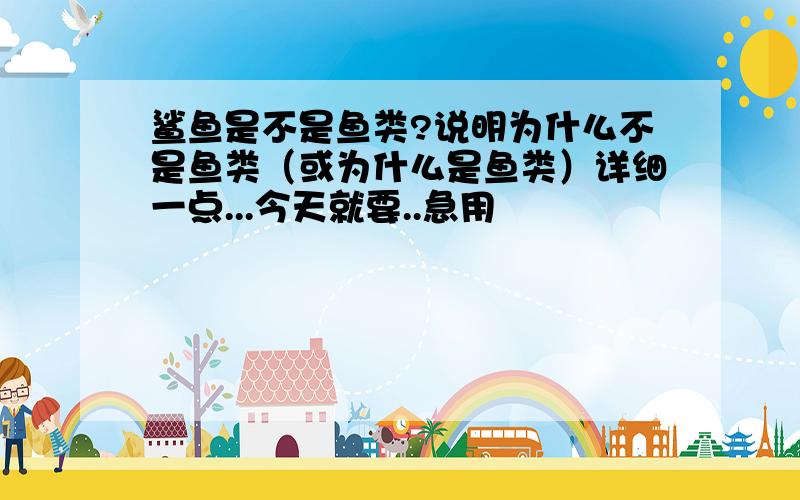 鲨鱼是不是鱼类?说明为什么不是鱼类（或为什么是鱼类）详细一点...今天就要..急用